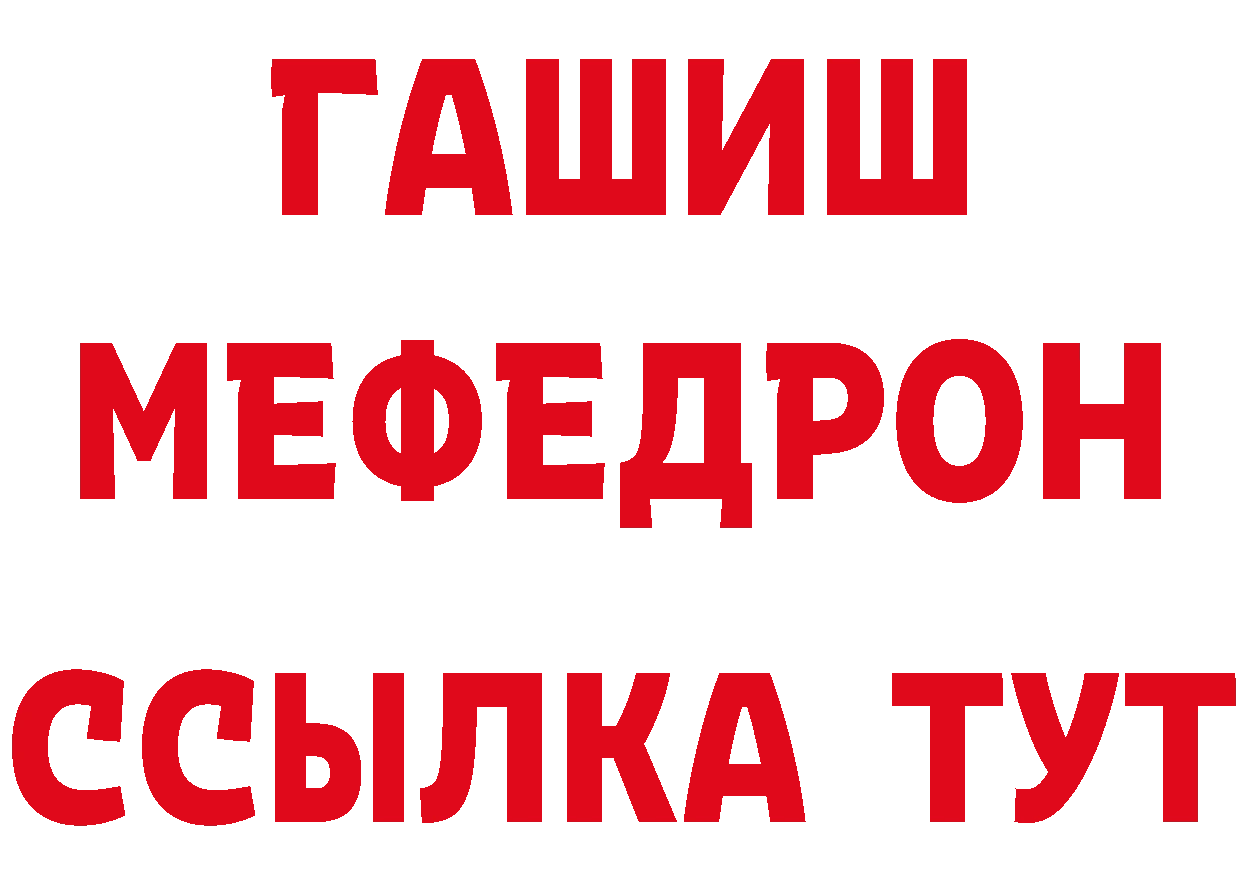 ГАШИШ
МЕФЕДРОН
ССЫЛКА ТУТ